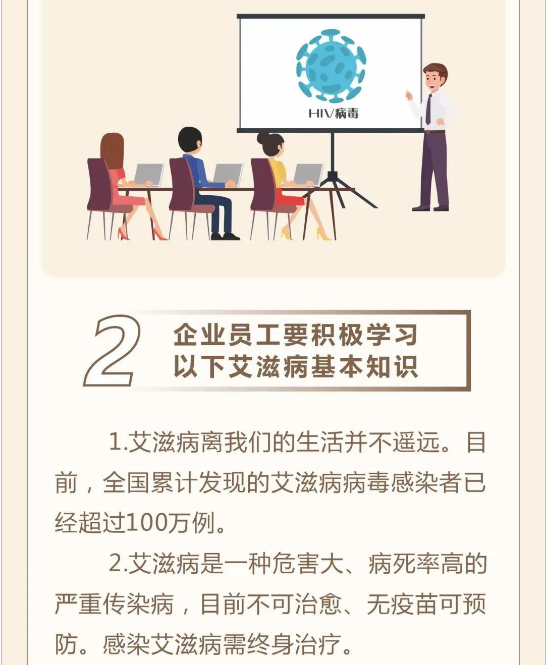 HIV病毒

2

企业员工要积极学习
以下艾滋病基本知识

1.艾滋病离我们的生活并不遥远。目前，全国累计发现的艾滋病病毒感染者已经超过100万例。

2.艾滋病是一种危害大、病死率高的严重传染病，目前不可治愈、无疫苗可预防。感染艾滋病需终身治疗。